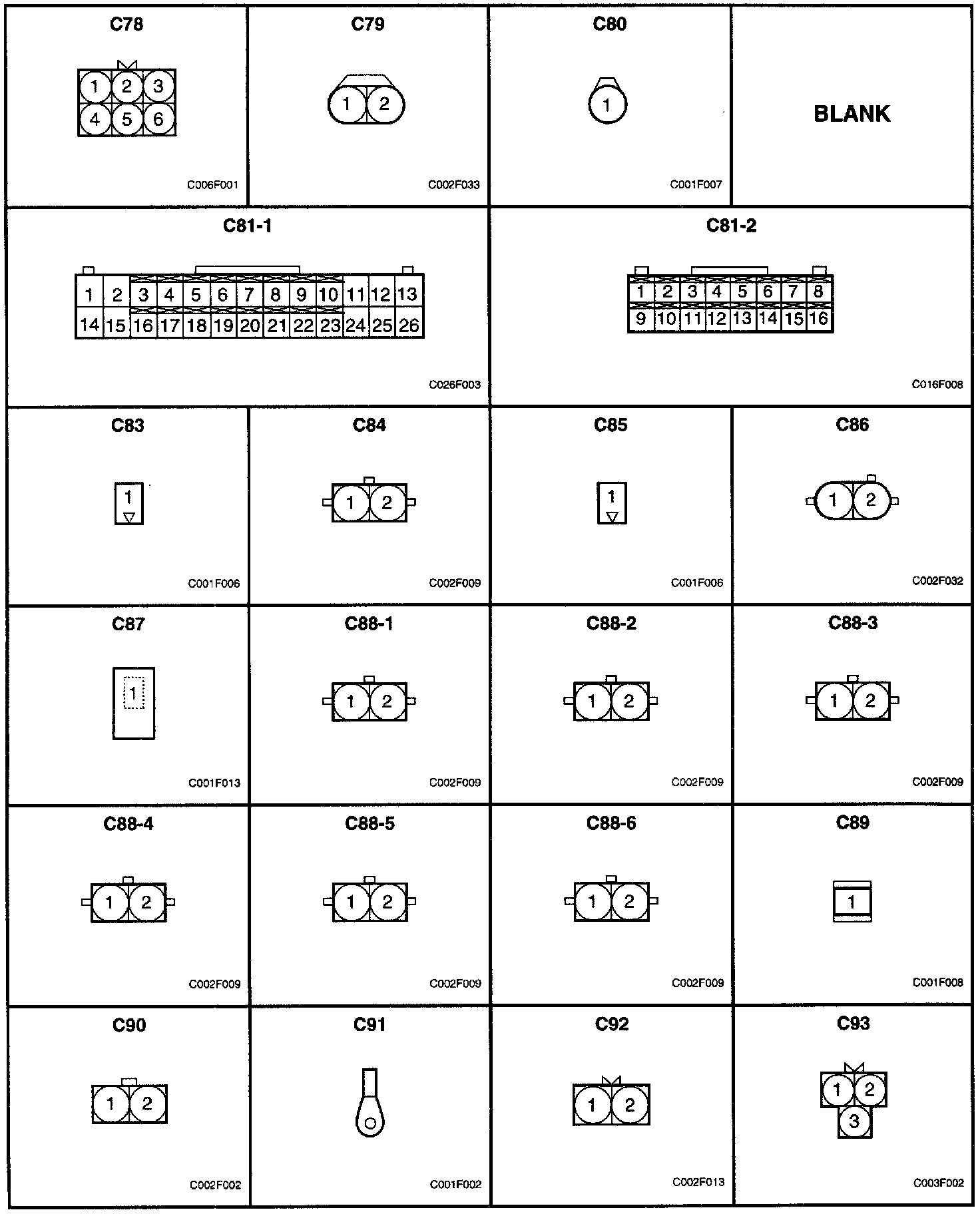 C78
1 2 3
4 5 6
C006F001

C79
1 2
C002F033

C80
1
C001F007

BLANK

C81-1
1 2 3 4 5 6 7 8 9 10 11 12 13
14 15 16 17 18 19 20 21 22 23 24 25 26
C026F003

C81-2
1 2 3 4 5 6 7 8
9 10 11 12 13 14 15 16
C016F008

C83
1
C001F006

C84
1 2
C002F009

C85
1
C001F006

C86
1 2
C002F032

C87
1
C001F013

C88-1
1 2
C002F009

C88-2
1 2
C002F009

C88-3
1 2
C002F009

C88-4
1 2
C002F009

C88-5
1 2
C002F009

C88-6
1 2
C002F009

C89
1
C001F008

C90
1 2
C002F002

C91
C001F002

C92
1 2
C002F013

C93
1 2
3
C003F002